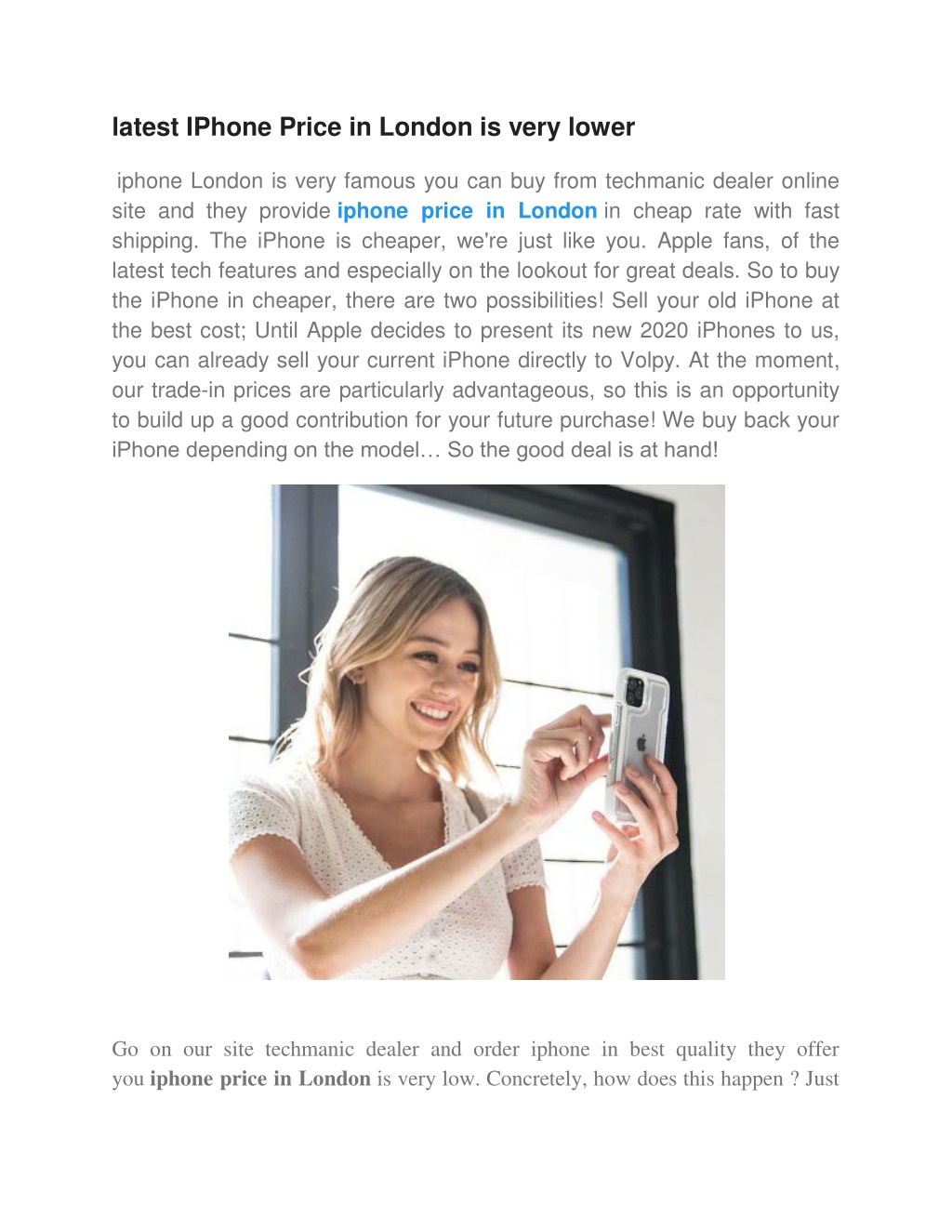 latest IPhone Price in London is very lower

iphone London is very famous you can buy from techmanic dealer online site and they provide iphone price in London in cheap rate with fast shipping. The iPhone is cheaper, we're just like you. Apple fans, of the latest tech features and especially on the lookout for great deals. So to buy the iPhone in cheaper, there are two possibilities! Sell your old iPhone at the best cost; Until Apple decides to present its new 2020 iPhones to us, you can already sell your current iPhone directly to Volpy. At the moment, our trade-in prices are particularly advantageous, so this is an opportunity to build up a good contribution for your future purchase! We buy back your iPhone depending on the model… So the good deal is at hand!

Go on our site techmanic dealer and order iphone in best quality they offer you iphone price in London is very low. Concretely, how does this happen ? Just